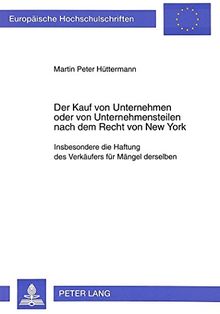 Europäische Hochschulschriften

Martin Peter Hüttermann

Der Kauf von Unternehmen oder von Unternehmensteilen nach dem Recht von New York

Insbesondere die Haftung des Verkäufers für Mängel derselben

PETER LANG